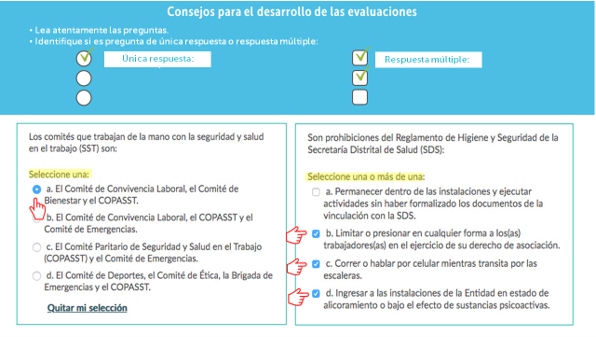 Consejos para el desarrollo de las evaluaciones

• Lea atentamente las preguntas.
• Identifique si es pregunta de única respuesta o respuesta múltiple:

Única respuesta:

Respuesta múltiple:

Los comités que trabajan de la mano con la seguridad y salud en el trabajo (SST) son:

Seleccione una:

a. El Comité de Convivencia Laboral, el Comité de Bienestar y el COPASST.

b. El Comité de Convivencia Laboral, el COPASST y el Comité de Emergencias.

c. El Comité Paritario de Seguridad y Salud en el Trabajo (COPASST) y el Comité de Emergencias.

d. El Comité de Deportes, el Comité de Ética, la Brigada de Emergencias y el COPASST.

Quitar mi selección

Son prohibiciones del Reglamento de Higiene y Seguridad de la Secretaría Distrital de Salud (SDS):

Seleccione una o más de una:

a. Permanecer dentro de las instalaciones y ejecutar actividades sin haber formalizado los documentos de la vinculación con la SDS.

b. Limitar o presionar en cualquier forma a los(as) trabajadores(as) en el ejercicio de su derecho de asociación.

c. Correr o hablar por celular mientras transita por las escaleras.

d. Ingresar a las instalaciones de la Entidad en estado de alicoramiento o bajo el efecto de sustancias psicoactivas.